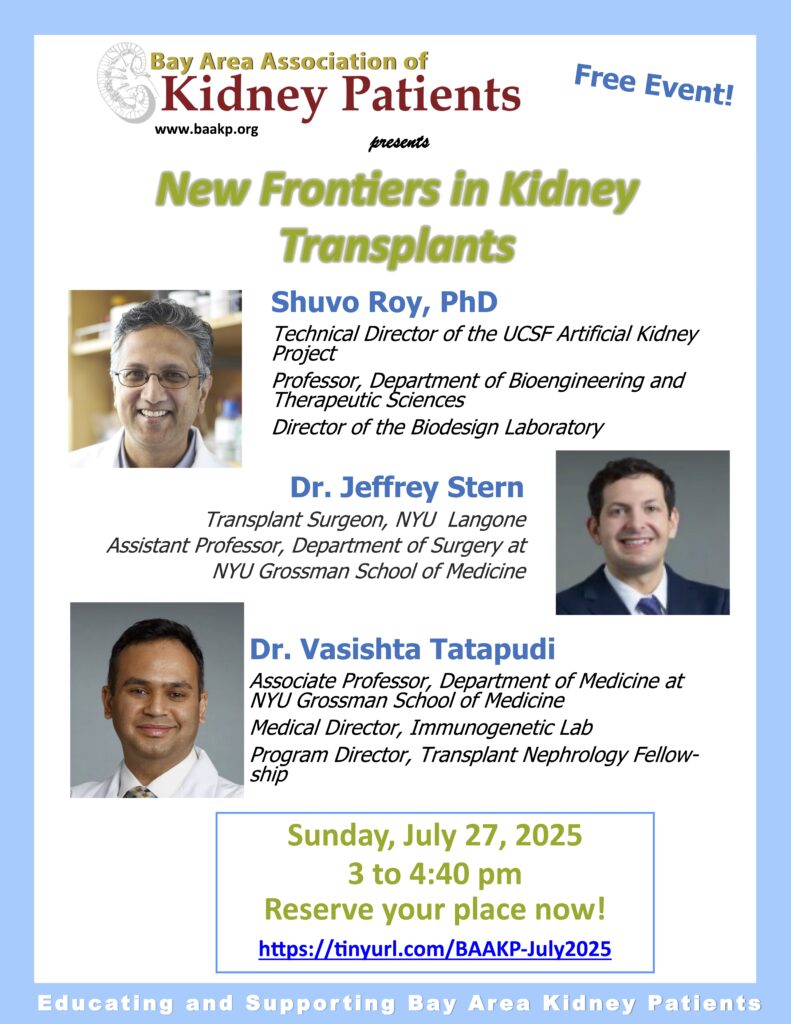 Bay Area Association of
Kidney Patients
www.baakp.org

Free Event!

presents

New Frontiers in Kidney Transplants

Shuvo Roy, PhD

Technical Director of the UCSF Artificial Kidney Project

Professor, Department of Bioengineering and Therapeutic Sciences

Director of the Biodesign Laboratory

Dr. Jeffrey Stern

Transplant Surgeon, NYU Langone

Assistant Professor, Department of Surgery at NYU Grossman School of Medicine

Dr. Vasishta Tatapudi

Associate Professor, Department of Medicine at NYU Grossman School of Medicine

Medical Director, Immunogenetic Lab

Program Director, Transplant Nephrology Fellowship

Sunday, July 27, 2025
3 to 4:40 pm
Reserve your place now!
https://tinyurl.com/BAAKP-July2025

Educating and Supporting Bay Area Kidney Patients